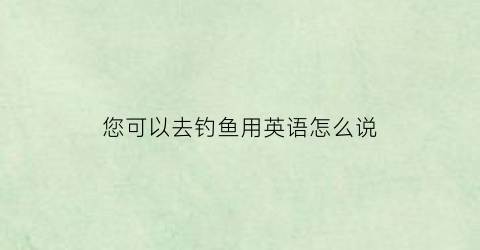 您可以去钓鱼用英语怎么说